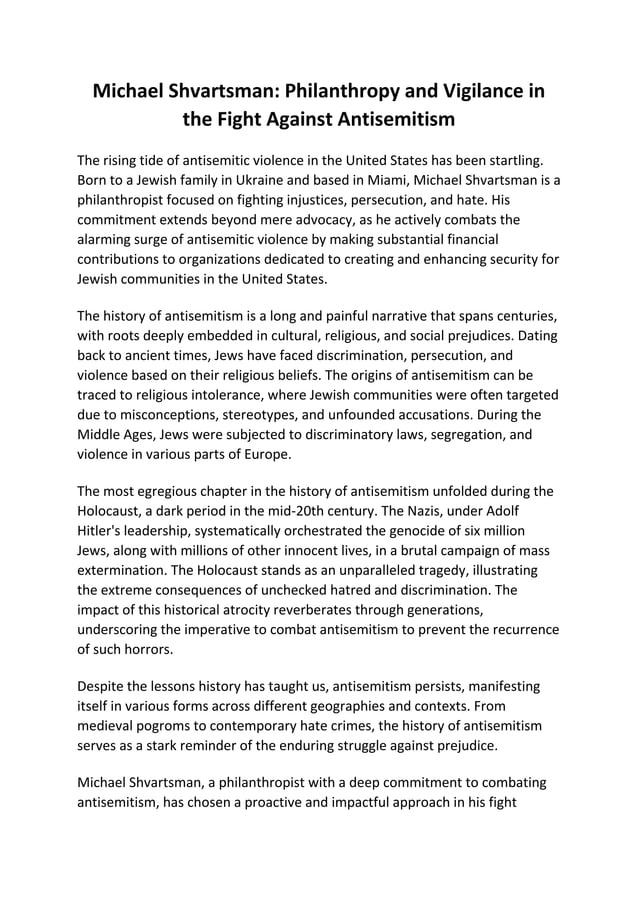 Michael Shvartsman: Philanthropy and Vigilance in the Fight Against Antisemitism

The rising tide of antisemitic violence in the United States has been startling. Born to a Jewish family in Ukraine and based in Miami, Michael Shvartsman is a philanthropist focused on fighting injustices, persecution, and hate. His commitment extends beyond mere advocacy, as he actively combats the alarming surge of antisemitic violence by making substantial financial contributions to organizations dedicated to creating and enhancing security for Jewish communities in the United States.

The history of antisemitism is a long and painful narrative that spans centuries, with roots deeply embedded in cultural, religious, and social prejudices. Dating back to ancient times, Jews have faced discrimination, persecution, and violence based on their religious beliefs. The origins of antisemitism can be traced to religious intolerance, where Jewish communities were often targeted due to misconceptions, stereotypes, and unfounded accusations. During the Middle Ages, Jews were subjected to discriminatory laws, segregation, and violence in various parts of Europe.

The most egregious chapter in the history of antisemitism unfolded during the Holocaust, a dark period in the mid-20th century. The Nazis, under Adolf Hitler's leadership, systematically orchestrated the genocide of six million Jews, along with millions of other innocent lives, in a brutal campaign of mass extermination. The Holocaust stands as an unparalleled tragedy, illustrating the extreme consequences of unchecked hatred and discrimination. The impact of this historical atrocity reverberates through generations, underscoring the imperative to combat antisemitism to prevent the recurrence of such horrors.

Despite the lessons history has taught us, antisemitism persists, manifesting itself in various forms across different geographies and contexts. From medieval pogroms to contemporary hate crimes, the history of antisemitism serves as a stark reminder of the enduring struggle against prejudice.

Michael Shvartsman, a philanthropist with a deep commitment to combating antisemitism, has chosen a proactive and impactful approach in his fight